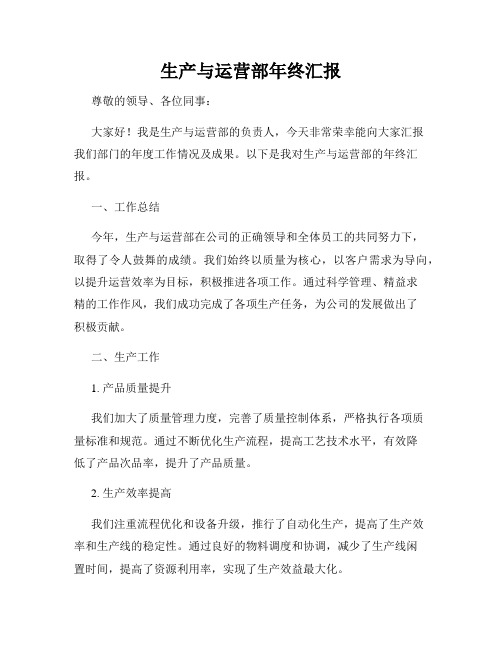 生产与运营部年终汇报

尊敬的领导、各位同事：

大家好！我是生产与运营部的负责人，今天非常荣幸能向大家汇报我们部门的年度工作情况及成果。以下是我对生产与运营部的年终汇报。

一、工作总结

今年，生产与运营部在公司的正确领导和全体员工的共同努力下，取得了令人鼓舞的成绩。我们始终以质量为核心，以客户需求为导向，以提升运营效率为目标，积极推进各项工作。通过科学管理、精益求精的工作作风，我们成功完成了各项生产任务，为公司的发展做出了积极贡献。

二、生产工作

1. 产品质量提升

我们加大了质量管理力度，完善了质量控制体系，严格执行各项质量标准和规范。通过不断优化生产流程，提高工艺技术水平，有效降低了产品次品率，提升了产品质量。

2. 生产效率提高

我们注重流程优化和设备升级，推行了自动化生产，提高了生产效率和生产线的稳定性。通过良好的物料调度和协调，减少了生产线闲置时间，提高了资源利用率，实现了生产效益最大化。